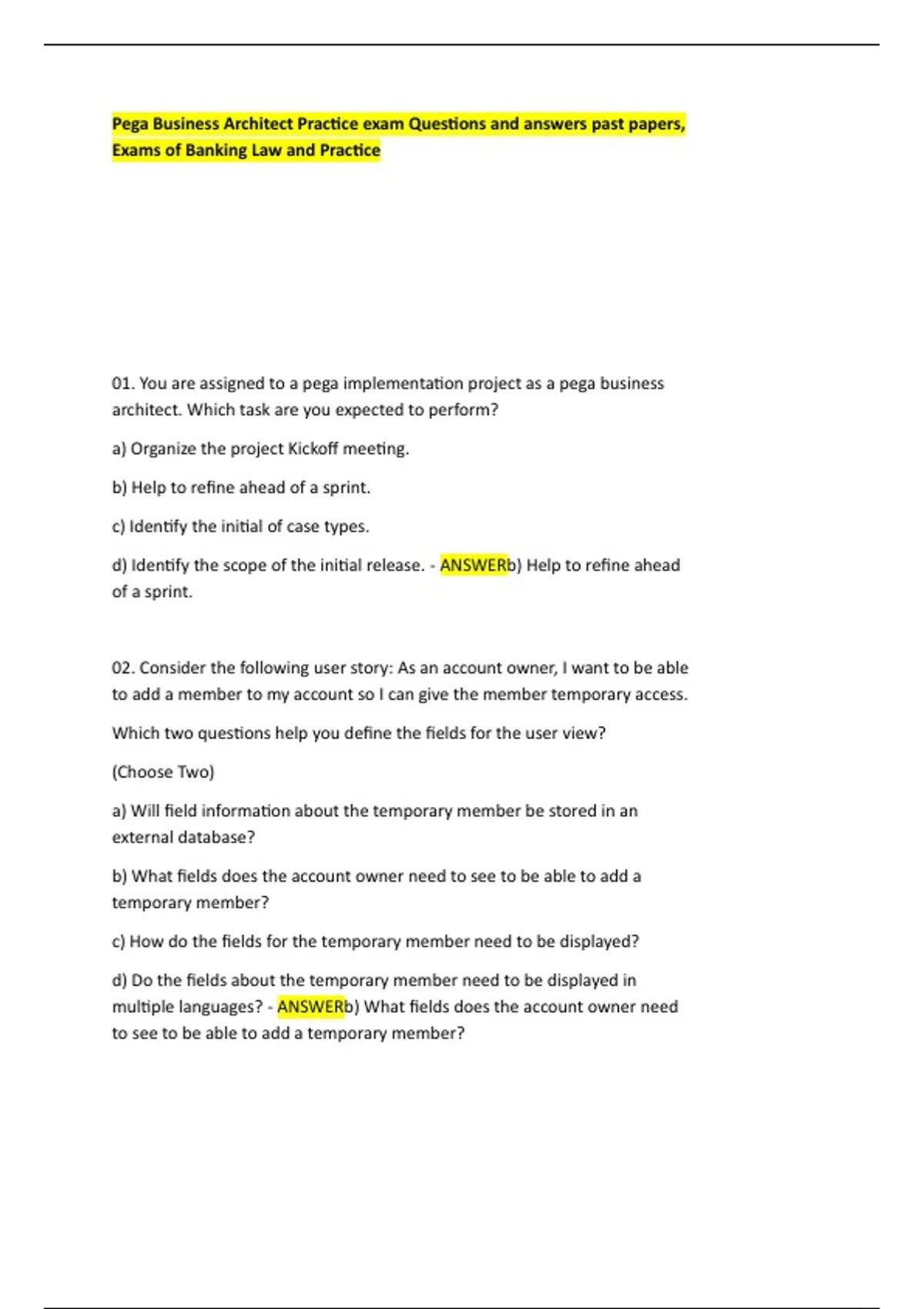 Pega Business Architect Practice exam Questions and answers past papers, Exams of Banking Law and Practice

01. You are assigned to a pega implementation project as a pega business architect. Which task are you expected to perform?

a) Organize the project Kickoff meeting.

b) Help to refine ahead of a sprint.

c) Identify the initial of case types.

d) Identify the scope of the initial release. - ANSWERb) Help to refine ahead of a sprint.

02. Consider the following user story: As an account owner, I want to be able to add a member to my account so I can give the member temporary access.

Which two questions help you define the fields for the user view?

(Choose Two)

a) Will field information about the temporary member be stored in an external database?

b) What fields does the account owner need to see to be able to add a temporary member?

c) How do the fields for the temporary member need to be displayed?

d) Do the fields about the temporary member need to be displayed in multiple languages? - ANSWERb) What fields does the account owner need to see to be able to add a temporary member?